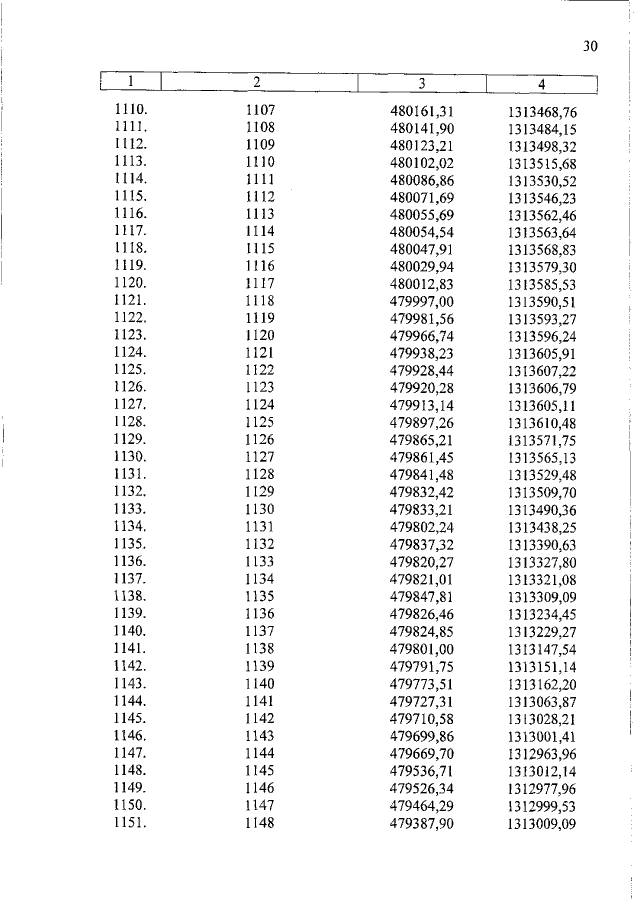 30

| 1 | 2 | 3 | 4 |
|---|---|---|---|
| 1110. | 1107 | 480161,31 | 1313468,76 |
| 1111. | 1108 | 480141,90 | 1313484,15 |
| 1112. | 1109 | 480123,21 | 1313498,32 |
| 1113. | 1110 | 480102,02 | 1313515,68 |
| 1114. | 1111 | 480086,86 | 1313530,52 |
| 1115. | 1112 | 480071,69 | 1313546,23 |
| 1116. | 1113 | 480055,69 | 1313562,46 |
| 1117. | 1114 | 480054,54 | 1313563,64 |
| 1118. | 1115 | 480047,91 | 1313568,83 |
| 1119. | 1116 | 480029,94 | 1313579,30 |
| 1120. | 1117 | 480012,83 | 1313585,53 |
| 1121. | 1118 | 479997,00 | 1313590,51 |
| 1122. | 1119 | 479981,56 | 1313593,27 |
| 1123. | 1120 | 479966,74 | 1313596,24 |
| 1124. | 1121 | 479938,23 | 1313605,91 |
| 1125. | 1122 | 479928,44 | 1313607,22 |
| 1126. | 1123 | 479920,28 | 1313606,79 |
| 1127. | 1124 | 479913,14 | 1313605,11 |
| 1128. | 1125 | 479897,26 | 1313610,48 |
| 1129. | 1126 | 479865,21 | 1313571,75 |
| 1130. | 1127 | 479861,45 | 1313565,13 |
| 1131. | 1128 | 479841,48 | 1313529,48 |
| 1132. | 1129 | 479832,42 | 1313509,70 |
| 1133. | 1130 | 479833,21 | 1313490,36 |
| 1134. | 1131 | 479802,24 | 1313438,25 |
| 1135. | 1132 | 479837,32 | 1313390,63 |
| 1136. | 1133 | 479820,27 | 1313327,80 |
| 1137. | 1134 | 479821,01 | 1313321,08 |
| 1138. | 1135 | 479847,81 | 1313309,09 |
| 1139. | 1136 | 479826,46 | 1313234,45 |
| 1140. | 1137 | 479824,85 | 1313229,27 |
| 1141. | 1138 | 479801,00 | 1313147,54 |
| 1142. | 1139 | 479791,75 | 1313151,14 |
| 1143. | 1140 | 479773,51 | 1313162,20 |
| 1144. | 1141 | 479727,31 | 1313063,87 |
| 1145. | 1142 | 479710,58 | 1313028,21 |
| 1146. | 1143 | 479699,86 | 1313001,41 |
| 1147. | 1144 | 479669,70 | 1312963,96 |
| 1148. | 1145 | 479536,71 | 1313012,14 |
| 1149. | 1146 | 479526,34 | 1312977,96 |
| 1150. | 1147 | 479464,29 | 1312999,53 |
| 1151. | 1148 | 479387,90 | 1313009,09 |